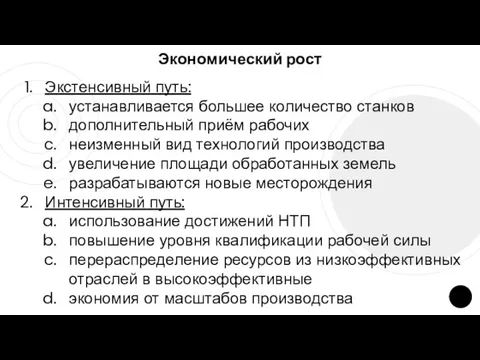 Экономический рост

1. Экстенсивный путь:
a. устанавливается большее количество станков
b. дополнительный приём рабочих
c. неизменный вид технологий производства
d. увеличение площади обработанных земель
e. разрабатываются новые месторождения
2. Интенсивный путь:
a. использование достижений НТП
b. повышение уровня квалификации рабочей силы
c. перераспределение ресурсов из низкоэффективных отраслей в высокоэффективные
d. экономия от масштабов производства